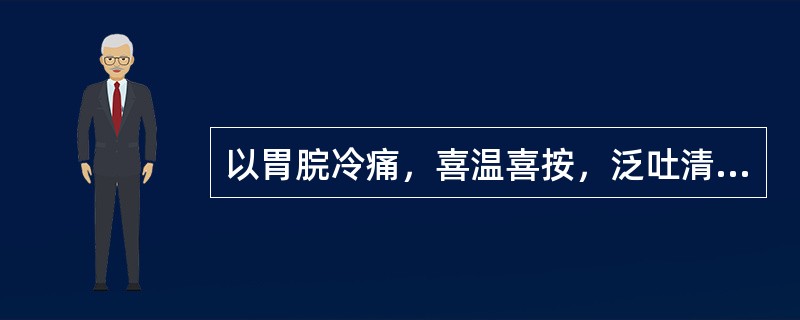 以胃脘冷痛，喜温喜按，泛吐清...